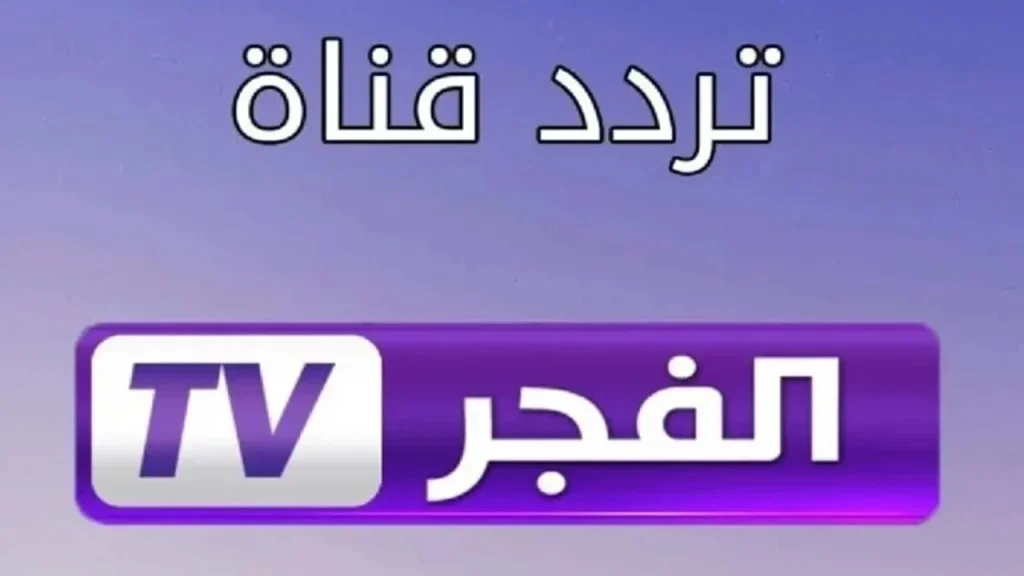 تردد قناة

الفجر TV